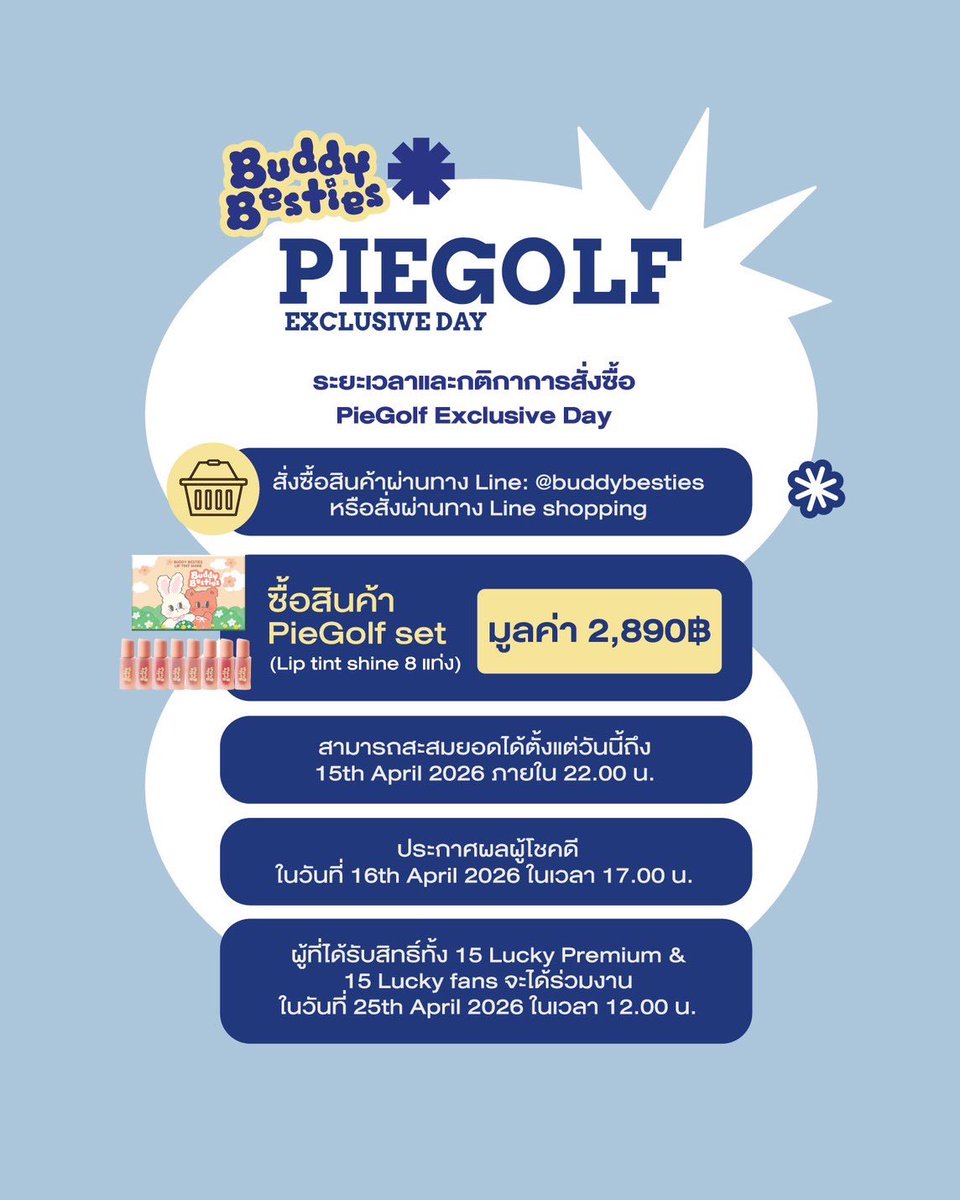 Buddy Besties

PIEGOLF
EXCLUSIVE DAY

ระยะเวลาและกติกาการสั่งซื้อ
PieGolf Exclusive Day

สั่งซื้อสินค้าผ่านทาง Line: @buddybesties
หรือสั่งผ่านทาง Line shopping

ซื้อสินค้า
PieGolf set
(Lip tint shine 8 แท่ง)

มูลค่า 2,890฿

สามารถสะสมยอดได้ตั้งแต่วันนี้ถึง
15th April 2026 ภายใน 22.00 น.

ประกาศผลผู้โชคดี
ในวันที่ 16th April 2026 ในเวลา 17.00 น.

ผู้ที่ได้รับสิทธิ์ทั้ง 15 Lucky Premium &
15 Lucky fans จะได้ร่วมงาน
ในวันที่ 25th April 2026 ในเวลา 12.00 น.